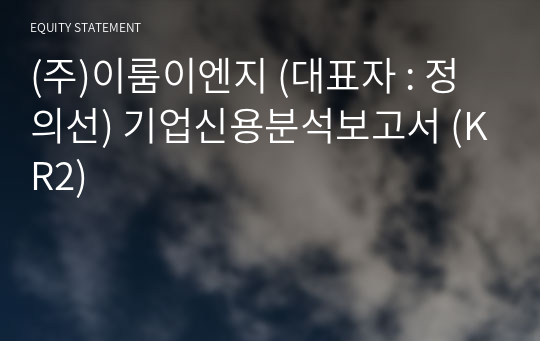 EQUITY STATEMENT

(주)이룸이엔지 (대표자 : 정의선) 기업신용분석보고서 (KR2)